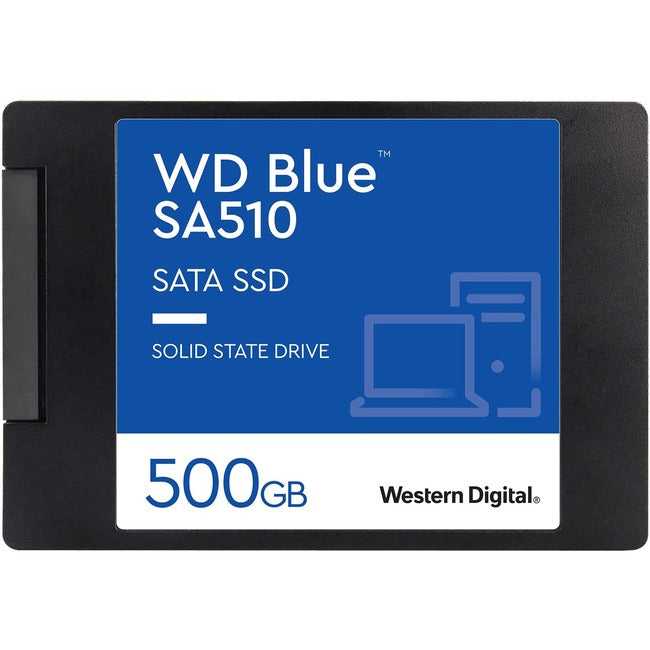 WD Blue™
SA510

SATA SSD

SOLID STATE DRIVE

500GB

Western Digital®